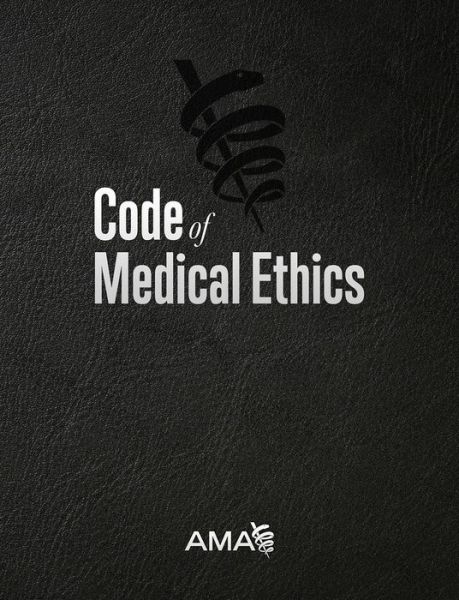 Code of Medical Ethics

AMA